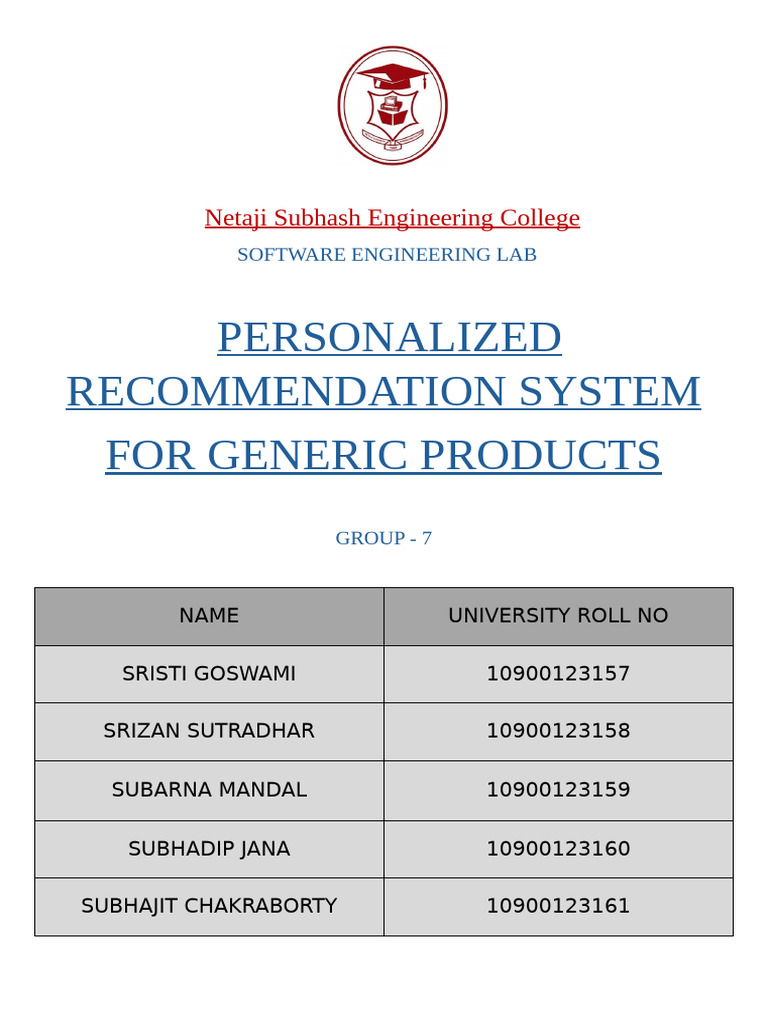 Netaji Subhash Engineering College
SOFTWARE ENGINEERING LAB

PERSONALIZED RECOMMENDATION SYSTEM FOR GENERIC PRODUCTS

GROUP - 7

| NAME | UNIVERSITY ROLL NO |
|---|---|
| SRISTI GOSWAMI | 10900123157 |
| SRIZAN SUTRADHAR | 10900123158 |
| SUBARNA MANDAL | 10900123159 |
| SUBHADIP JANA | 10900123160 |
| SUBHAJIT CHAKRABORTY | 10900123161 |